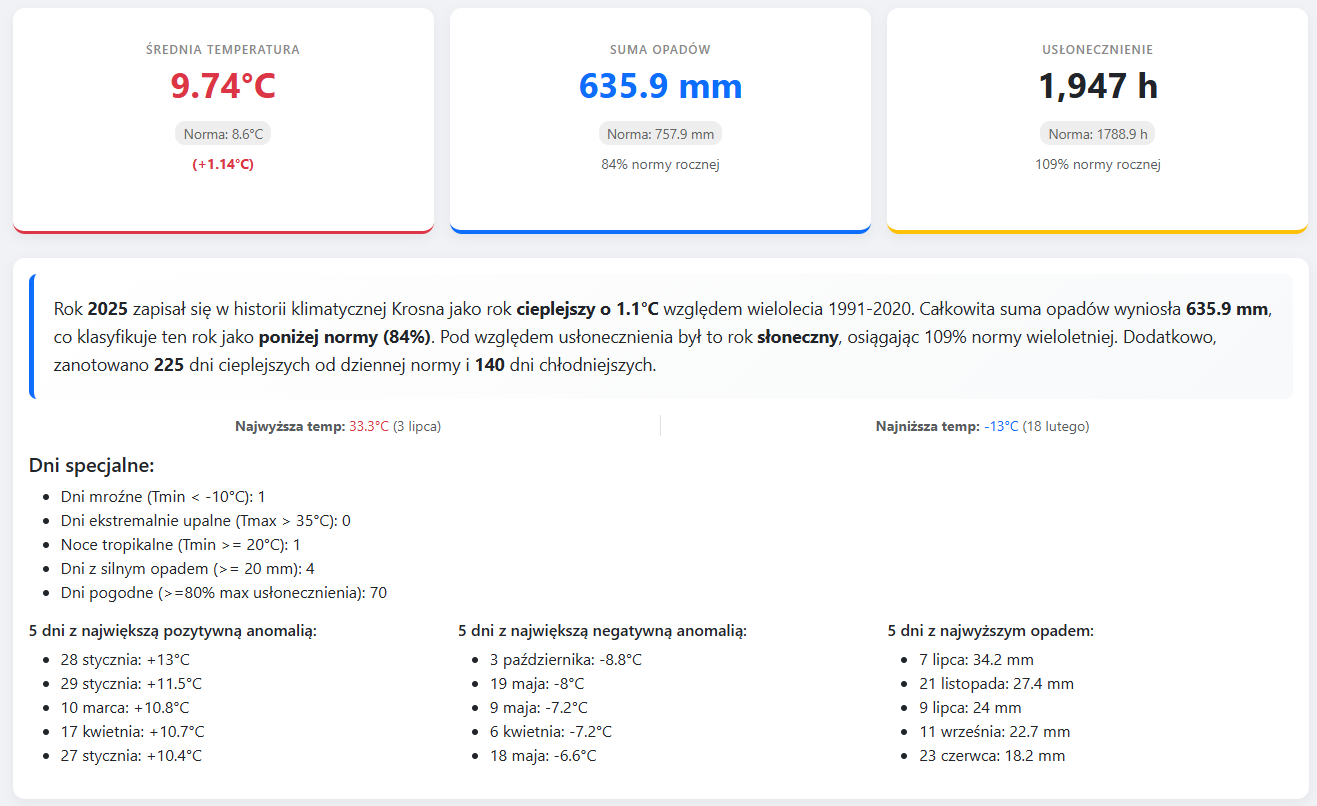 ŚREDNIA TEMPERATURA
9.74°C
Norma: 8.6°C
(+1.14°C)

SUMA OPADÓW
635.9 mm
Norma: 757.9 mm
84% normy rocznej

USŁONECZNIENIE
1,947 h
Norma: 1788.9 h
109% normy rocznej

Rok 2025 zapisał się w historii klimatycznej Krosna jako rok cieplejszy o 1.1°C względem wielolecia 1991-2020. Całkowita suma opadów wyniosła 635.9 mm, co klasyfikuje ten rok jako poniżej normy (84%). Pod względem usłonecznienia był to rok słoneczny, osiągając 109% normy wieloletniej. Dodatkowo, zanotowano 225 dni cieplejszych od dziennej normy i 140 dni chłodniejszych.

Najwyższa temp: 33.3°C (3 lipca)

Najniższa temp: -13°C (18 lutego)

Dni specjalne:
- Dni mroźne (Tmin < -10°C): 1
- Dni ekstremalnie upalne (Tmax > 35°C): 0
- Noce tropikalne (Tmin >= 20°C): 1
- Dni z silnym opadem (>= 20 mm): 4
- Dni pogodne (>=80% max usłonecznienia): 70

5 dni z największą pozytywną anomalią:
- 28 stycznia: +13°C
- 29 stycznia: +11.5°C
- 10 marca: +10.8°C
- 17 kwietnia: +10.7°C
- 27 stycznia: +10.4°C

5 dni z największą negatywną anomalią:
- 3 października: -8.8°C
- 19 maja: -8°C
- 9 maja: -7.2°C
- 6 kwietnia: -7.2°C
- 18 maja: -6.6°C

5 dni z najwyższym opadem:
- 7 lipca: 34.2 mm
- 21 listopada: 27.4 mm
- 9 lipca: 24 mm
- 11 września: 22.7 mm
- 23 czerwca: 18.2 mm